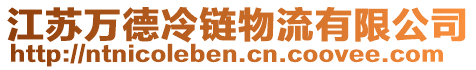 江苏万德冷链物流有限公司
http://ntnicoleben.cn.coovee.com